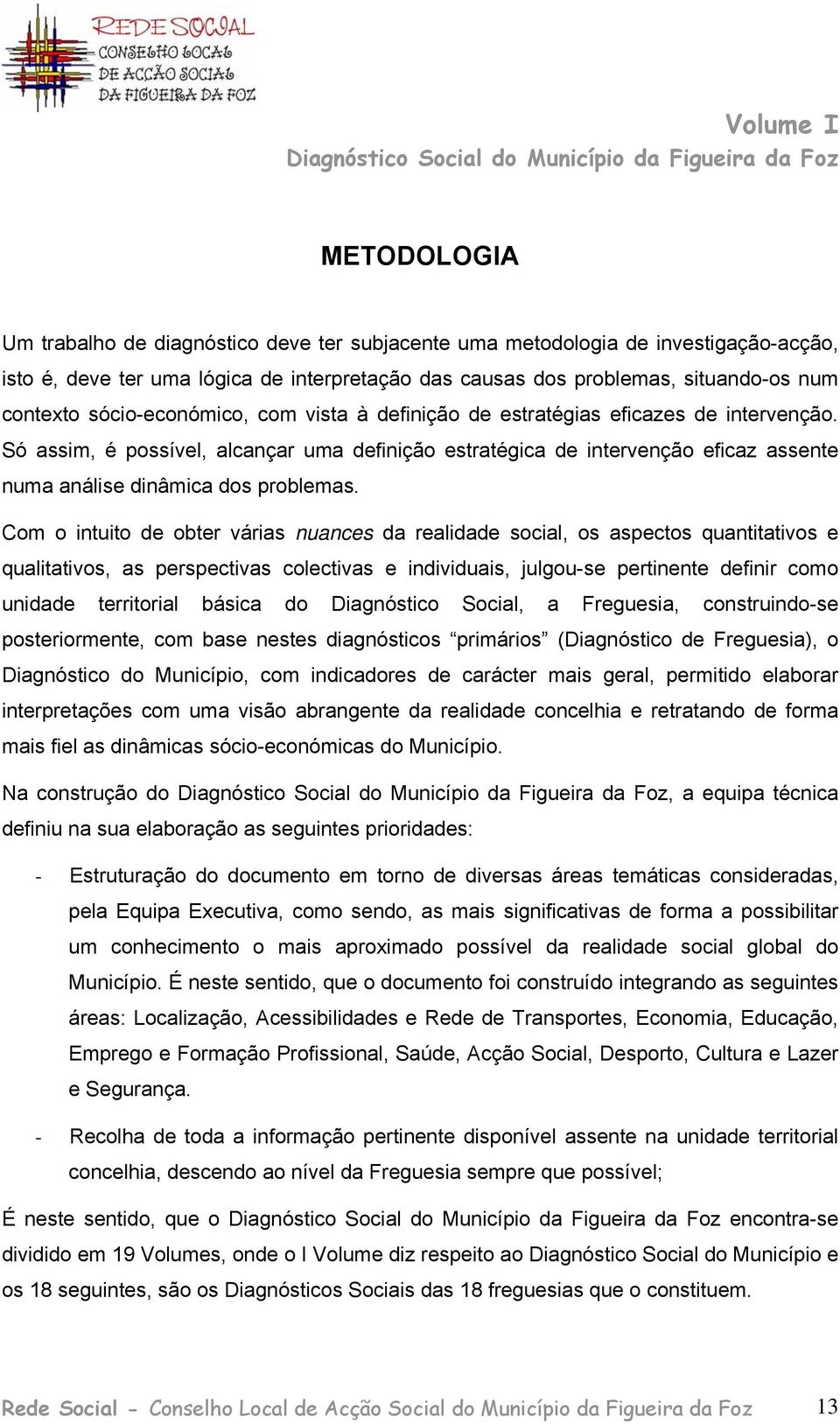 REDE SOCIAL
CONSELHO LOCAL
DE ACÇÃO SOCIAL
DA FIGUEIRA DA FOZ

Volume I
Diagnóstico Social do Município da Figueira da Foz

METODOLOGIA

Um trabalho de diagnóstico deve ter subjacente uma metodologia de investigação-acção, isto é, deve ter uma lógica de interpretação das causas dos problemas, situando-os num contexto sócio-económico, com vista à definição de estratégias eficazes de intervenção. Só assim, é possível, alcançar uma definição estratégica de intervenção eficaz assente numa análise dinâmica dos problemas.

Com o intuito de obter várias nuances da realidade social, os aspectos quantitativos e qualitativos, as perspectivas colectivas e individuais, julgou-se pertinente definir como unidade territorial básica do Diagnóstico Social, a Freguesia, construindo-se posteriormente, com base nestes diagnósticos “primários” (Diagnóstico de Freguesia), o Diagnóstico do Município, com indicadores de carácter mais geral, permitido elaborar interpretações com uma visão abrangente da realidade concelhia e retratando de forma mais fiel as dinâmicas sócio-económicas do Município.

Na construção do Diagnóstico Social do Município da Figueira da Foz, a equipa técnica definiu na sua elaboração as seguintes prioridades:

- Estruturação do documento em torno de diversas áreas temáticas consideradas, pela Equipa Executiva, como sendo, as mais significativas de forma a possibilitar um conhecimento o mais aproximado possível da realidade social global do Município. É neste sentido, que o documento foi construído integrando as seguintes áreas: Localização, Acessibilidades e Rede de Transportes, Economia, Educação, Emprego e Formação Profissional, Saúde, Acção Social, Desporto, Cultura e Lazer e Segurança.

- Recolha de toda a informação pertinente disponível assente na unidade territorial concelhia, descendo ao nível da Freguesia sempre que possível;

É neste sentido, que o Diagnóstico Social do Município da Figueira da Foz encontra-se dividido em 19 Volumes, onde o I Volume diz respeito ao Diagnóstico Social do Município e os 18 seguintes, são os Diagnósticos Sociais das 18 freguesias que o constituem.

Rede Social - Conselho Local de Acção Social do Município da Figueira da Foz 13